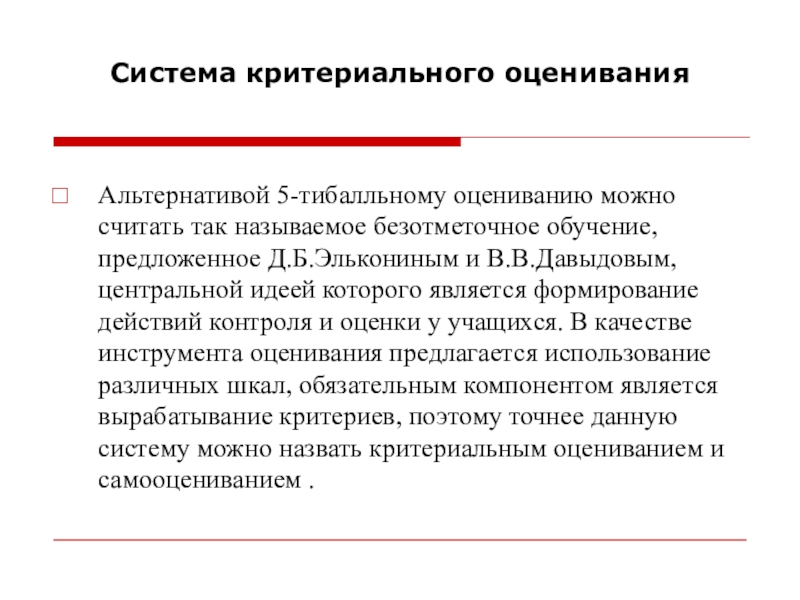 Система критериального оценивания

Альтернативой 5-тибалльному оцениванию можно считать так называемое безотметочное обучение, предложенное Д.Б.Элькониным и В.В.Давыдовым, центральной идеей которого является формирование действий контроля и оценки у учащихся. В качестве инструмента оценивания предлагается использование различных шкал, обязательным компонентом является вырабатывание критериев, поэтому точнее данную систему можно назвать критериальным оцениванием и самооцениванием .